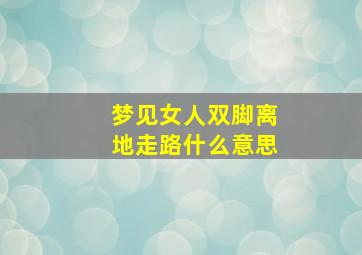 梦见女人双脚离地走路什么意思